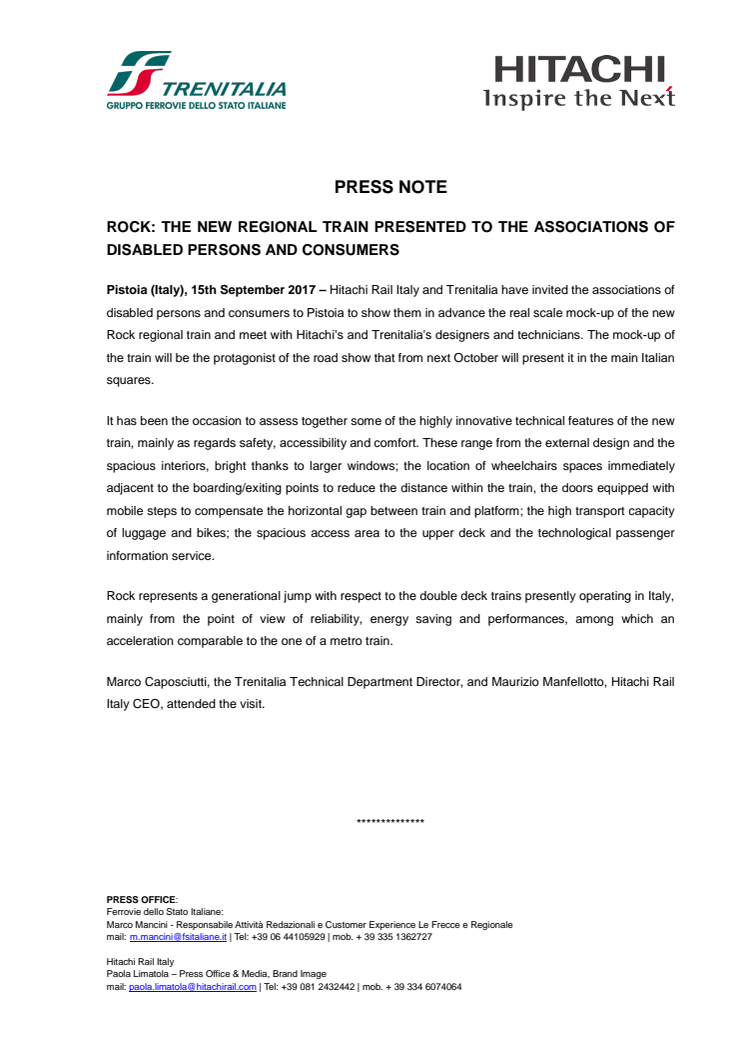 TRENITALIA
GRUPPO FERROVIE DELLO STATO ITALIANE

HITACHI
Inspire the Next

PRESS NOTE

ROCK: THE NEW REGIONAL TRAIN PRESENTED TO THE ASSOCIATIONS OF DISABLED PERSONS AND CONSUMERS

Pistoia (Italy), 15th September 2017 – Hitachi Rail Italy and Trenitalia have invited the associations of disabled persons and consumers to Pistoia to show them in advance the real scale mock-up of the new Rock regional train and meet with Hitachi's and Trenitalia's designers and technicians. The mock-up of the train will be the protagonist of the road show that from next October will present it in the main Italian squares.

It has been the occasion to assess together some of the highly innovative technical features of the new train, mainly as regards safety, accessibility and comfort. These range from the external design and the spacious interiors, bright thanks to larger windows; the location of wheelchairs spaces immediately adjacent to the boarding/exiting points to reduce the distance within the train, the doors equipped with mobile steps to compensate the horizontal gap between train and platform; the high transport capacity of luggage and bikes; the spacious access area to the upper deck and the technological passenger information service.

Rock represents a generational jump with respect to the double deck trains presently operating in Italy, mainly from the point of view of reliability, energy saving and performances, among which an acceleration comparable to the one of a metro train.

Marco Caposciutti, the Trenitalia Technical Department Director, and Maurizio Manfellotto, Hitachi Rail Italy CEO, attended the visit.

**************

PRESS OFFICE:
Ferrovie dello Stato Italiane:
Marco Mancini - Responsabile Attività Redazionali e Customer Experience Le Frecce e Regionale
mail: m.mancini@fsitaliane.it | Tel: +39 06 44105929 | mob. + 39 335 1362727

Hitachi Rail Italy
Paola Limatola – Press Office & Media, Brand Image
mail: paola.limatola@hitachirail.com | Tel: +39 081 2432442 | mob. + 39 334 6074064